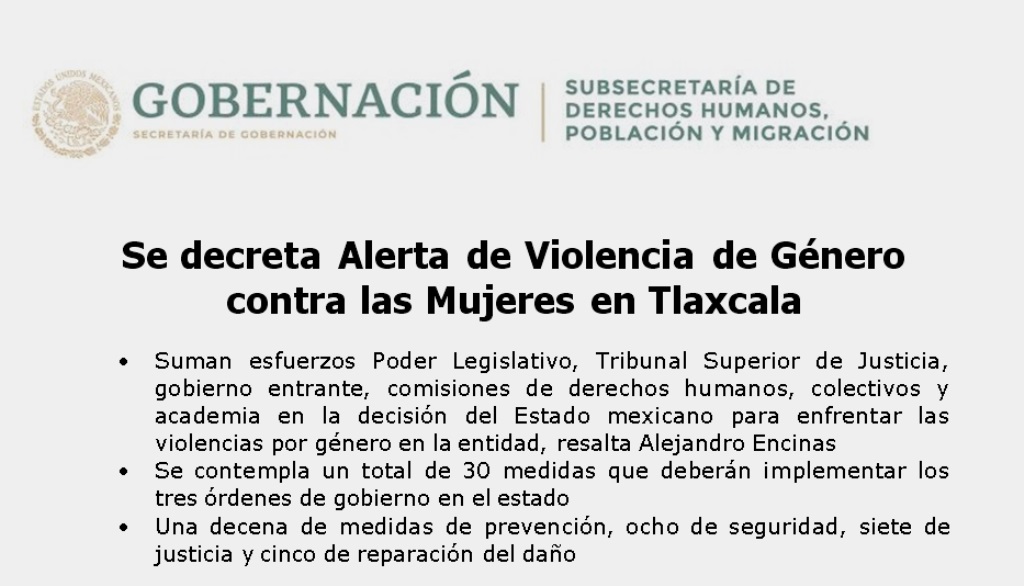 GOBERNACIÓN
SECRETARÍA DE GOBERNACIÓN

SUBSECRETARÍA DE
DERECHOS HUMANOS,
POBLACIÓN Y MIGRACIÓN

Se decreta Alerta de Violencia de Género
contra las Mujeres en Tlaxcala

• Suman esfuerzos Poder Legislativo, Tribunal Superior de Justicia, gobierno entrante, comisiones de derechos humanos, colectivos y academia en la decisión del Estado mexicano para enfrentar las violencias por género en la entidad, resalta Alejandro Encinas
• Se contempla un total de 30 medidas que deberán implementar los tres órdenes de gobierno en el estado
• Una decena de medidas de prevención, ocho de seguridad, siete de justicia y cinco de reparación del daño